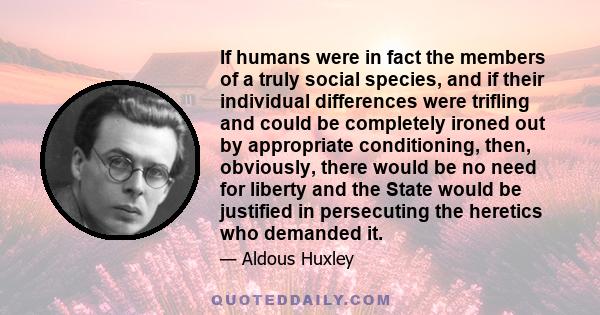 If humans were in fact the members of a truly social species, and if their individual differences were trifling and could be completely ironed out by appropriate conditioning, then, obviously, there would be no need for liberty and the State would be justified in persecuting the heretics who demanded it.

— Aldous Huxley

QUOTEDDAILY.COM